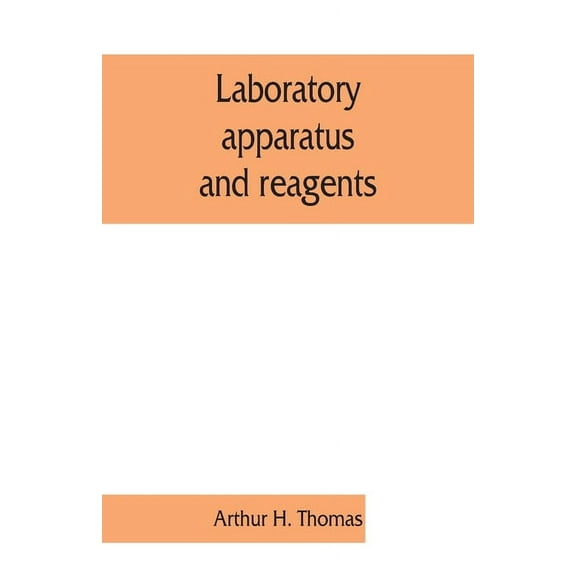 Laboratory apparatus and reagents

Arthur H. Thomas